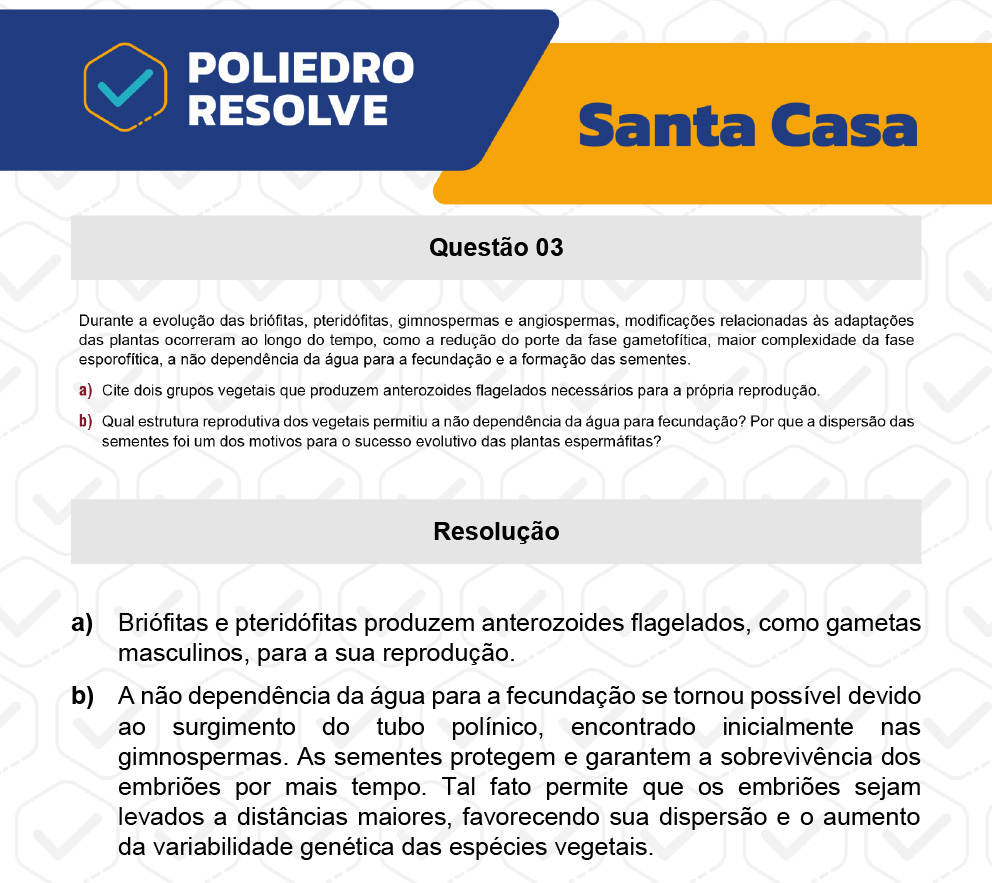 POLIEDRO
RESOLVE

Santa Casa

Questão 03

Durante a evolução das briófitas, pteridófitas, gimnospermas e angiospermas, modificações relacionadas às adaptações das plantas ocorreram ao longo do tempo, como a redução do porte da fase gametofítica, maior complexidade da fase esporofítica, a não dependência da água para a fecundação e a formação das sementes.

a) Cite dois grupos vegetais que produzem anterozoides flagelados necessários para a própria reprodução.

b) Qual estrutura reprodutiva dos vegetais permitiu a não dependência da água para fecundação? Por que a dispersão das sementes foi um dos motivos para o sucesso evolutivo das plantas espermáfitas?

Resolução

a) Briófitas e pteridófitas produzem anterozoides flagelados, como gametas masculinos, para a sua reprodução.

b) A não dependência da água para a fecundação se tornou possível devido ao surgimento do tubo polínico, encontrado inicialmente nas gimnospermas. As sementes protegem e garantem a sobrevivência dos embriões por mais tempo. Tal fato permite que os embriões sejam levados a distâncias maiores, favorecendo sua dispersão e o aumento da variabilidade genética das espécies vegetais.